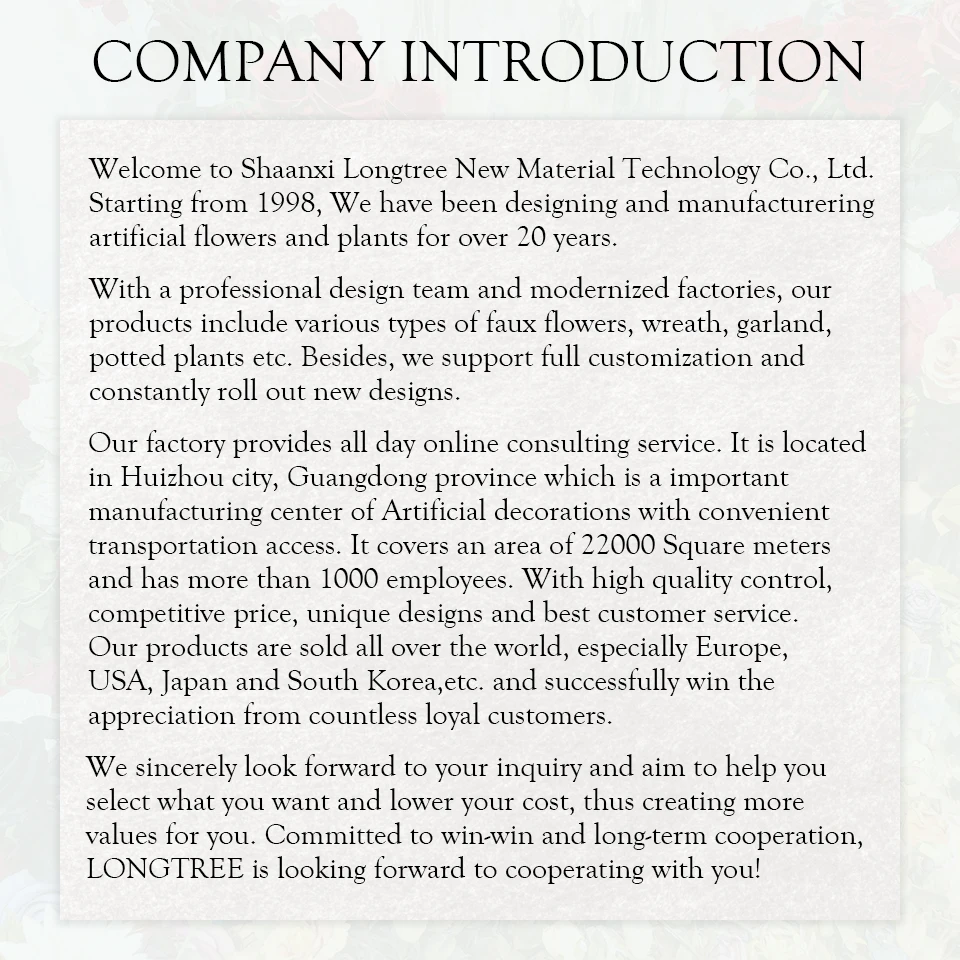 COMPANY INTRODUCTION

Welcome to Shaanxi Longtree New Material Technology Co., Ltd. Starting from 1998, We have been designing and manufacturering artificial flowers and plants for over 20 years.

With a professional design team and modernized factories, our products include various types of faux flowers, wreath, garland, potted plants etc. Besides, we support full customization and constantly roll out new designs.

Our factory provides all day online consulting service. It is located in Huizhou city, Guangdong province which is a important manufacturing center of Artificial decorations with convenient transportation access. It covers an area of 22000 Square meters and has more than 1000 employees. With high quality control, competitive price, unique designs and best customer service. Our products are sold all over the world, especially Europe, USA, Japan and South Korea,etc. and successfully win the appreciation from countless loyal customers.

We sincerely look forward to your inquiry and aim to help you select what you want and lower your cost, thus creating more values for you. Committed to win-win and long-term cooperation, LONGTREE is looking forward to cooperating with you!